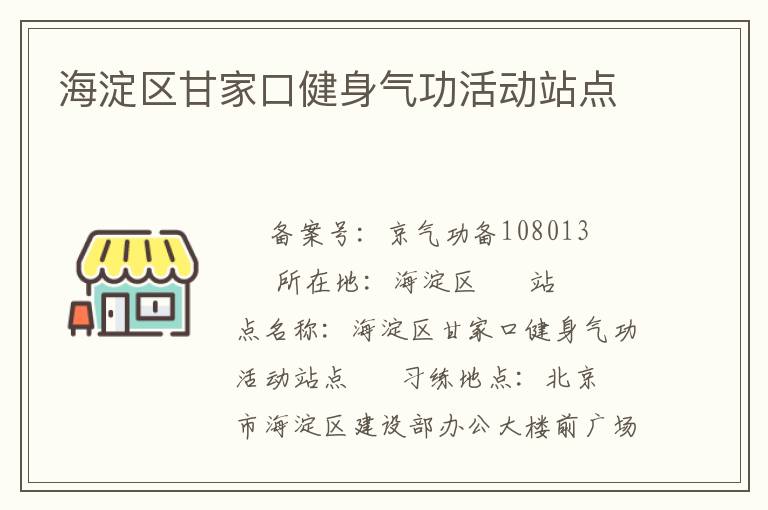 海淀区甘家口健身气功活动站点

备案号：京气功备108013

所在地：海淀区　　站点名称：海淀区甘家口健身气功活动站点　　习练地点：北京市海淀区建设部办公大楼前广场